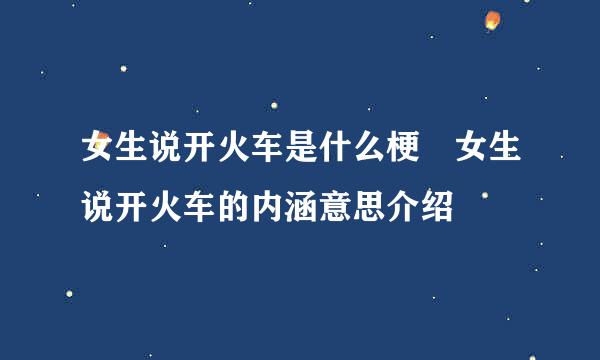 女生说开火车是什么梗　女生说开火车的内涵意思介绍